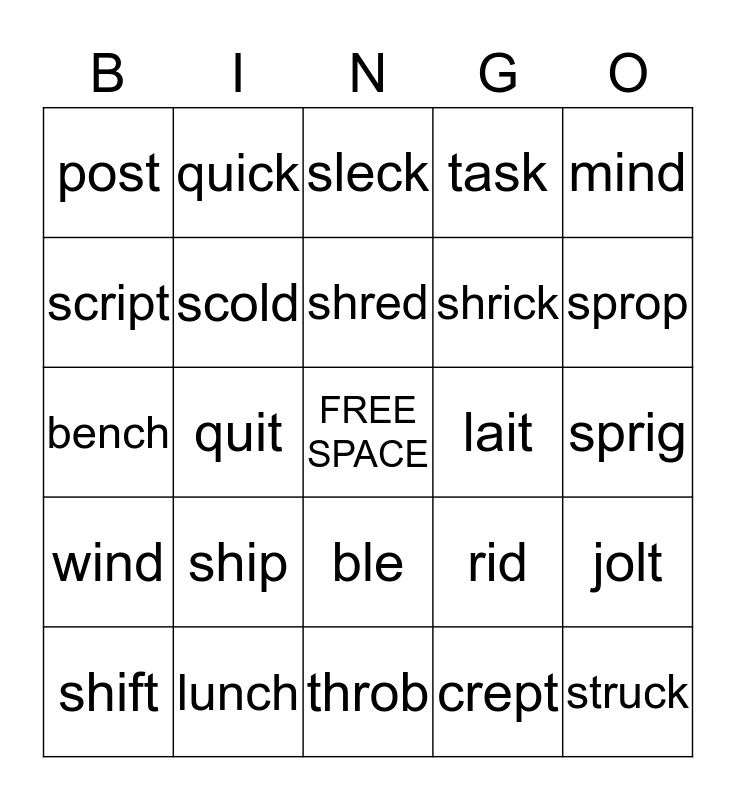 | B | I | N | G | O |
|---|---|---|---|---|
| post | quick | sleck | task | mind |
| script | scold | shred | shrick | sprop |
| bench | quit | FREE SPACE | lait | sprig |
| wind | ship | ble | rid | jolt |
| shift | lunch | throb | crept | struck |